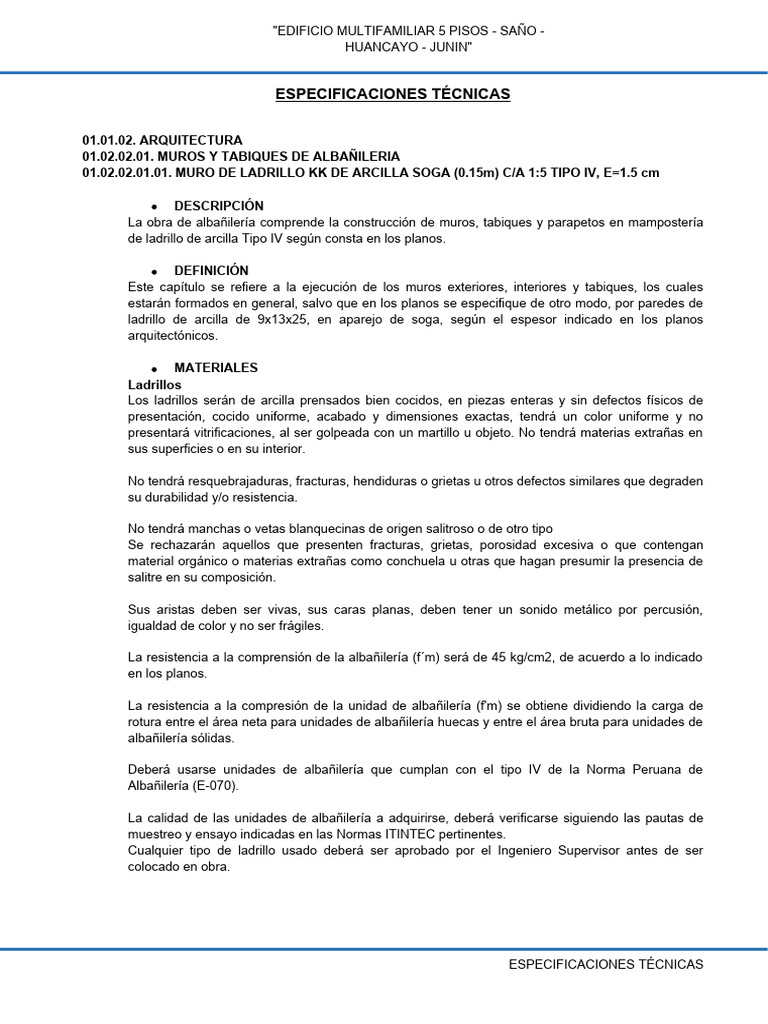 "EDIFICIO MULTIFAMILIAR 5 PISOS - SAÑO - HUANCAYO - JUNIN"

ESPECIFICACIONES TÉCNICAS

01.01.02. ARQUITECTURA
01.02.02.01. MUROS Y TABIQUES DE ALBAÑILERIA
01.02.02.01.01. MURO DE LADRILLO KK DE ARCILLA SOGA (0.15m) C/A 1:5 TIPO IV, E=1.5 cm

• DESCRIPCIÓN
La obra de albañilería comprende la construcción de muros, tabiques y parapetos en mampostería de ladrillo de arcilla Tipo IV según consta en los planos.

• DEFINICIÓN
Este capítulo se refiere a la ejecución de los muros exteriores, interiores y tabiques, los cuales estarán formados en general, salvo que en los planos se especifique de otro modo, por paredes de ladrillo de arcilla de 9x13x25, en aparejo de soga, según el espesor indicado en los planos arquitectónicos.

• MATERIALES
Ladrillos
Los ladrillos serán de arcilla prensados bien cocidos, en piezas enteras y sin defectos físicos de presentación, cocido uniforme, acabado y dimensiones exactas, tendrá un color uniforme y no presentará vitrificaciones, al ser golpeada con un martillo u objeto. No tendrá materias extrañas en sus superficies o en su interior.

No tendrá resquebrajaduras, fracturas, hendiduras o grietas u otros defectos similares que degraden su durabilidad y/o resistencia.

No tendrá manchas o vetas blanquecinas de origen salitroso o de otro tipo
Se rechazarán aquellos que presenten fracturas, grietas, porosidad excesiva o que contengan material orgánico o materias extrañas como conchuela u otras que hagan presumir la presencia de salitre en su composición.

Sus aristas deben ser vivas, sus caras planas, deben tener un sonido metálico por percusión, igualdad de color y no ser frágiles.

La resistencia a la comprensión de la albañilería (f´m) será de 45 kg/cm2, de acuerdo a lo indicado en los planos.

La resistencia a la compresión de la unidad de albañilería (f'm) se obtiene dividiendo la carga de rotura entre el área neta para unidades de albañilería huecas y entre el área bruta para unidades de albañilería sólidas.

Deberá usarse unidades de albañilería que cumplan con el tipo IV de la Norma Peruana de Albañilería (E-070).

La calidad de las unidades de albañilería a adquirirse, deberá verificarse siguiendo las pautas de muestreo y ensayo indicadas en las Normas ITINTEC pertinentes.
Cualquier tipo de ladrillo usado deberá ser aprobado por el Ingeniero Supervisor antes de ser colocado en obra.

ESPECIFICACIONES TÉCNICAS